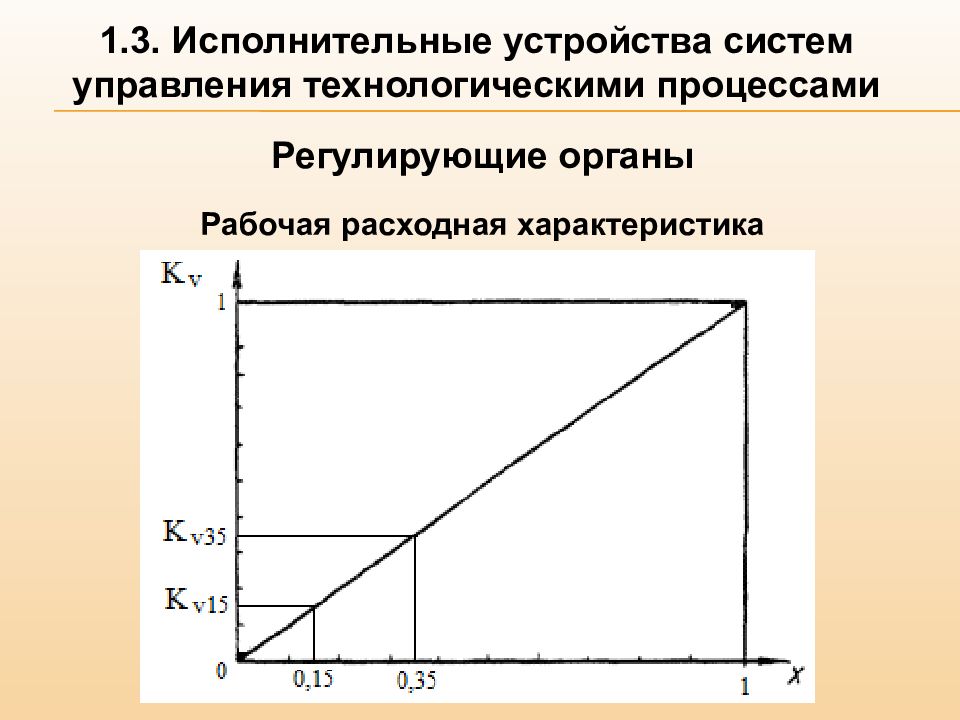 1.3. Исполнительные устройства систем управления технологическими процессами

Регулирующие органы

Рабочая расходная характеристика

$K_v$

1

$K_{v35}$

$K_{v15}$

0

0,15

0,35

1

$x$